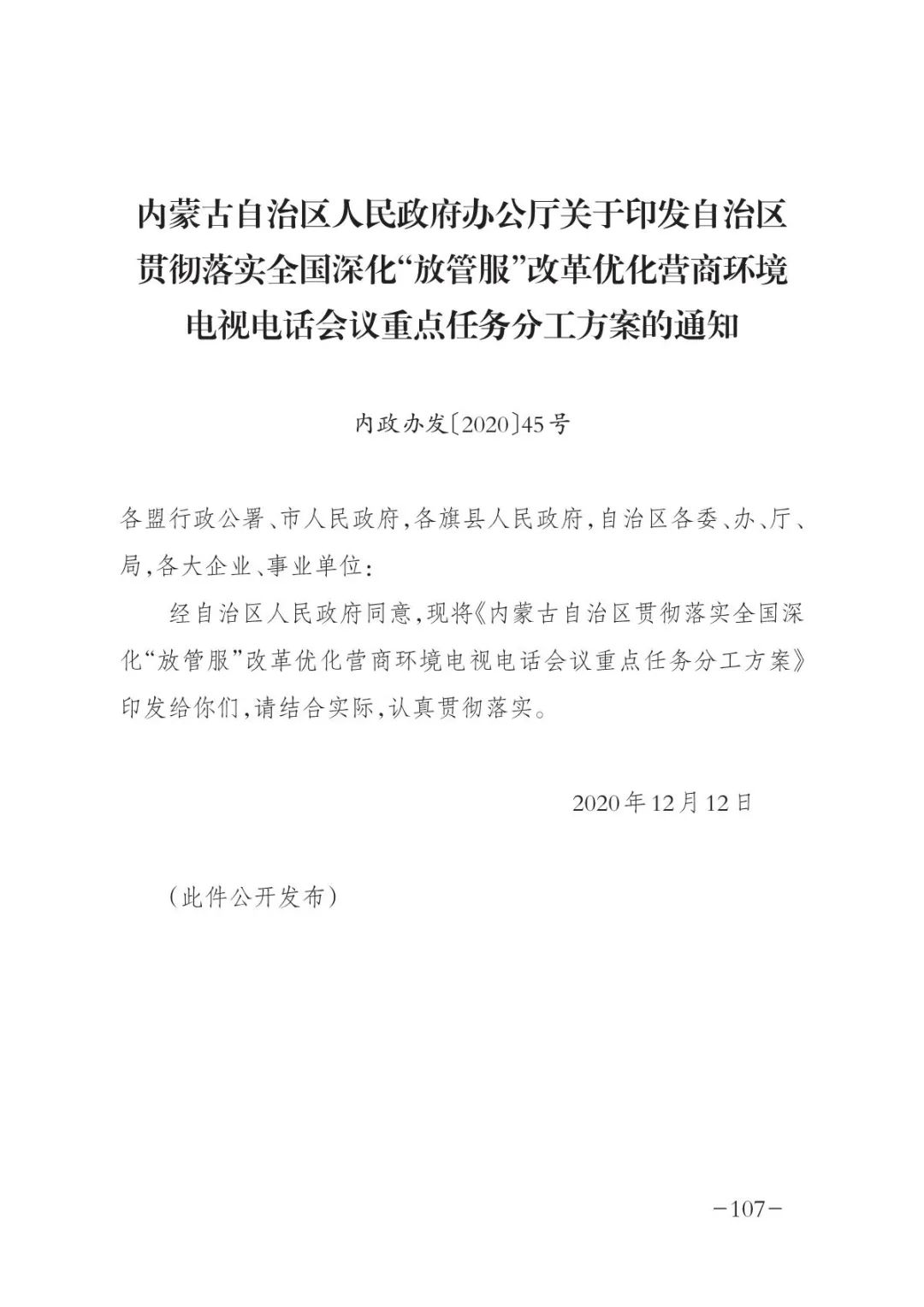 内蒙古自治区人民政府办公厅关于印发自治区贯彻落实全国深化“放管服”改革优化营商环境电视电话会议重点任务分工方案的通知

内政办发〔2020〕45号

各盟行政公署、市人民政府，各旗县人民政府，自治区各委、办、厅、局，各大企业、事业单位：

经自治区人民政府同意，现将《内蒙古自治区贯彻落实全国深化“放管服”改革优化营商环境电视电话会议重点任务分工方案》印发给你们，请结合实际，认真贯彻落实。

2020年12月12日

（此件公开发布）

—107—